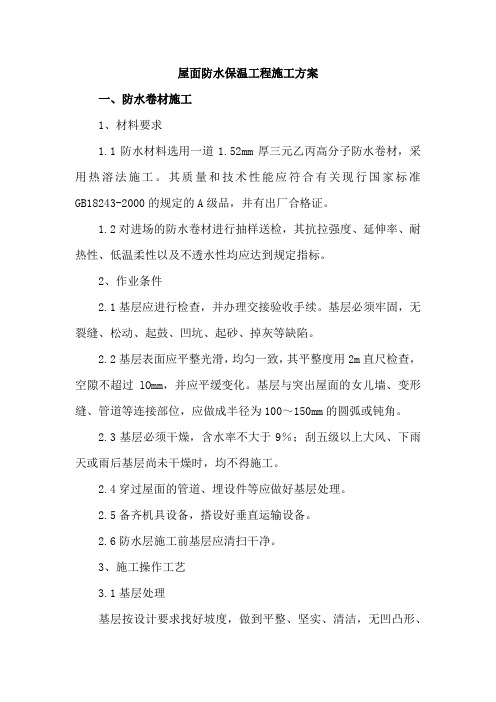 屋面防水保温工程施工方案

一、防水卷材施工

1、材料要求

1.1 防水材料选用一道 1.52mm 厚三元乙丙高分子防水卷材，采用热溶法施工。其质量和技术性能应符合有关现行国家标准 GB18243-2000 的规定的 A 级品，并有出厂合格证。

1.2 对进场的防水卷材进行抽样送检，其抗拉强度、延伸率、耐热性、低温柔性以及不透水性均应达到规定指标。

2、作业条件

2.1 基层应进行检查，并办理交接验收手续。基层必须牢固，无裂缝、松动、起鼓、凹坑、起砂、掉灰等缺陷。

2.2 基层表面应平整光滑，均匀一致，其平整度用 2m 直尺检查，空隙不超过 10mm，并应平缓变化。基层与突出屋面的女儿墙、变形缝、管道等连接部位，应做成半径为 100～150mm 的圆弧或钝角。

2.3 基层必须干燥，含水率不大于 9%；刮五级以上大风、下雨天或雨后基层尚未干燥时，均不得施工。

2.4 穿过屋面的管道、埋设件等应做好基层处理。

2.5 备齐机具设备，搭设好垂直运输设备。

2.6 防水层施工前基层应清扫干净。

3、施工操作工艺

3.1 基层处理

基层按设计要求找好坡度，做到平整、坚实、清洁，无凹凸形、